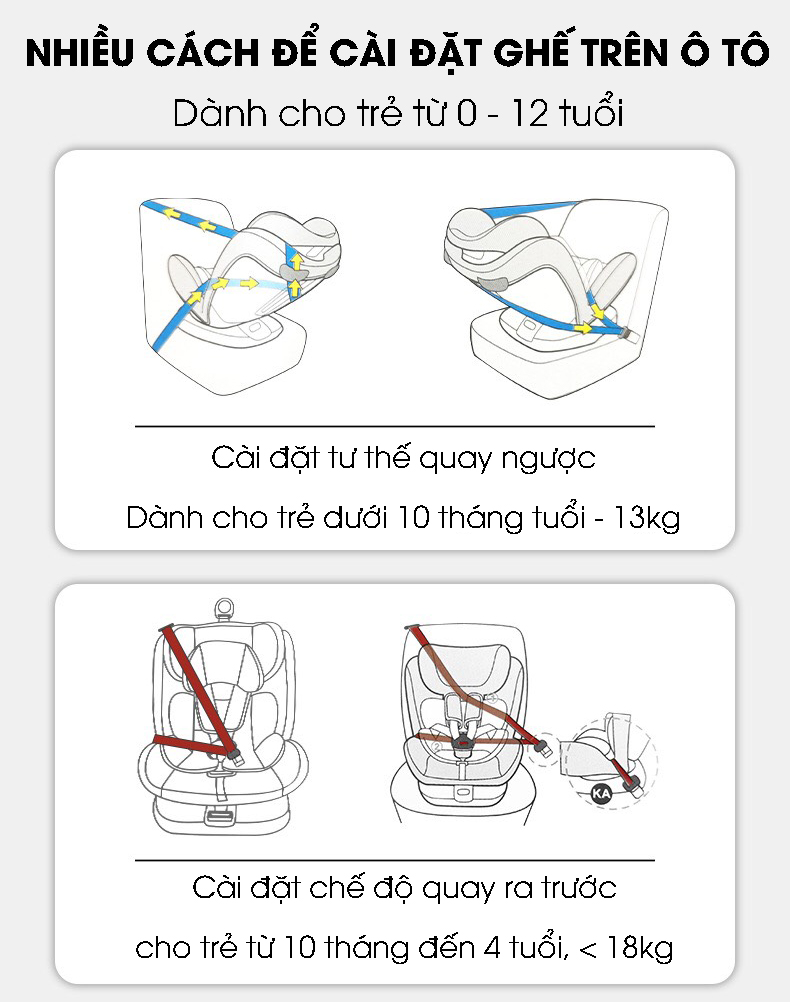 NHIỀU CÁCH ĐỂ CÀI ĐẶT GHẾ TRÊN Ô TÔ

Dành cho trẻ từ 0 - 12 tuổi

Cài đặt tư thế quay ngược

Dành cho trẻ dưới 10 tháng tuổi - 13kg

KA

Cài đặt chế độ quay ra trước

cho trẻ từ 10 tháng đến 4 tuổi, < 18kg